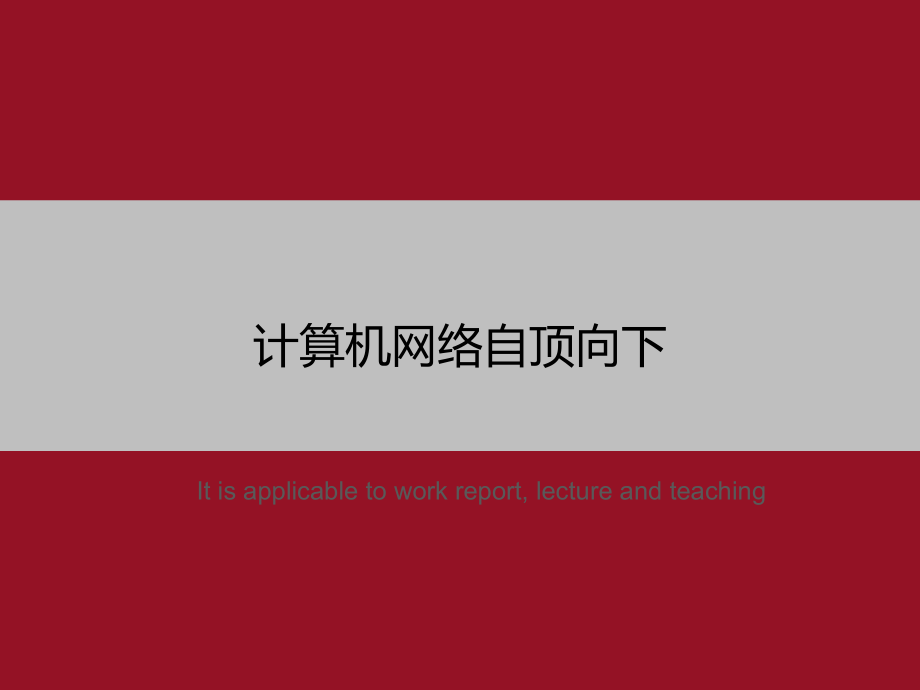 计算机网络自顶向下

It is applicable to work report, lecture and teaching